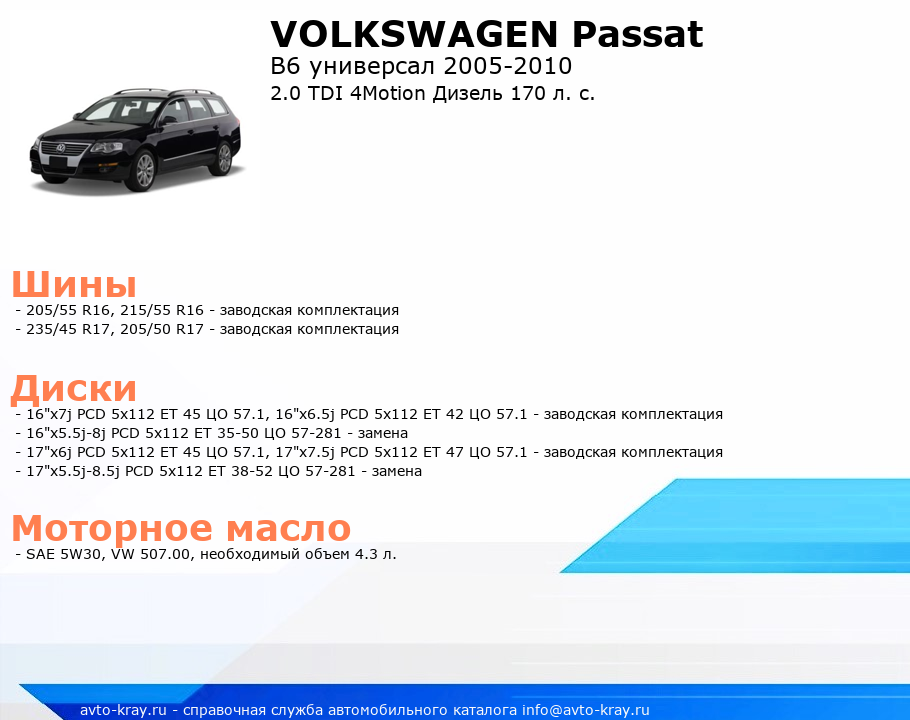 VOLKSWAGEN Passat
B6 универсал 2005-2010
2.0 TDI 4Motion Дизель 170 л. с.

Шины
- 205/55 R16, 215/55 R16 - заводская комплектация
- 235/45 R17, 205/50 R17 - заводская комплектация

Диски
- 16"x7j PCD 5x112 ET 45 ЦО 57.1, 16"x6.5j PCD 5x112 ET 42 ЦО 57.1 - заводская комплектация
- 16"x5.5j-8j PCD 5x112 ET 35-50 ЦО 57-281 - замена
- 17"x6j PCD 5x112 ET 45 ЦО 57.1, 17"x7.5j PCD 5x112 ET 47 ЦО 57.1 - заводская комплектация
- 17"x5.5j-8.5j PCD 5x112 ET 38-52 ЦО 57-281 - замена

Моторное масло
- SAE 5W30, VW 507.00, необходимый объем 4.3 л.

avto-kray.ru - справочная служба автомобильного каталога info@avto-kray.ru